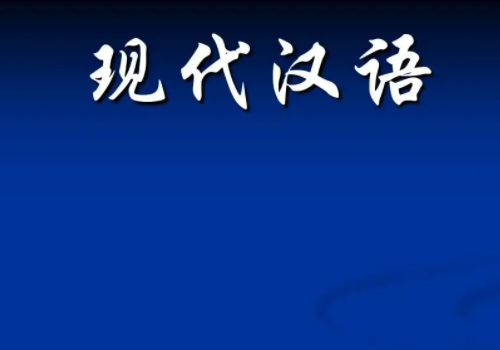 现代汉语